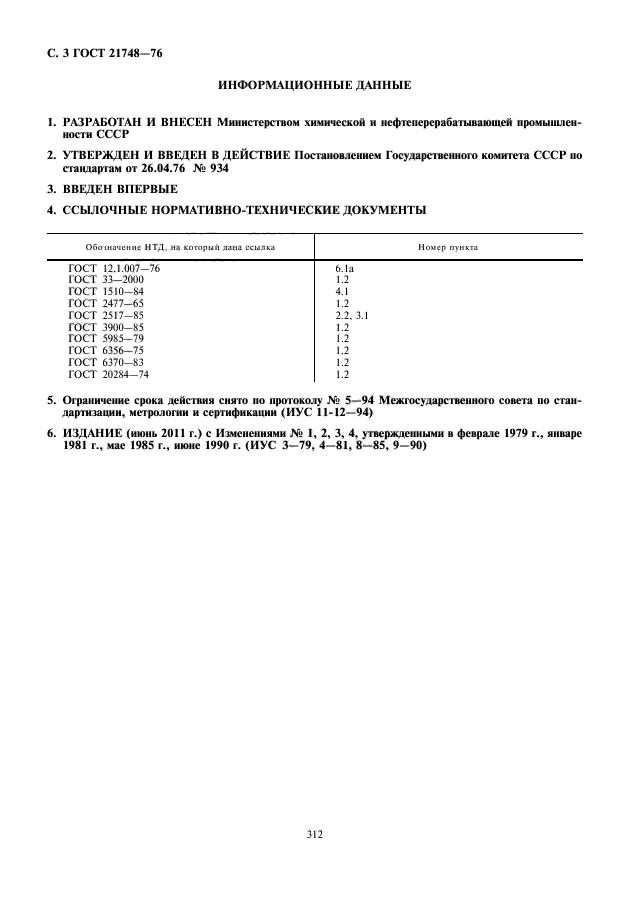 С. 3 ГОСТ 21748—76

ИНФОРМАЦИОННЫЕ ДАННЫЕ

1. РАЗРАБОТАН И ВНЕСЕН Министерством химической и нефтеперерабатывающей промышленности СССР

2. УТВЕРЖДЕН И ВВЕДЕН В ДЕЙСТВИЕ Постановлением Государственного комитета СССР по стандартам от 26.04.76 № 934

3. ВВЕДЕН ВПЕРВЫЕ

4. ССЫЛОЧНЫЕ НОРМАТИВНО-ТЕХНИЧЕСКИЕ ДОКУМЕНТЫ

| Обозначение НТД, на который дана ссылка | Номер пункта |
|---|---|
| ГОСТ 12.1.007—76 | 6.1а |
| ГОСТ 33—2000 | 1.2 |
| ГОСТ 1510—84 | 4.1 |
| ГОСТ 2477—65 | 1.2 |
| ГОСТ 2517—85 | 2.2, 3.1 |
| ГОСТ 3900—85 | 1.2 |
| ГОСТ 5985—79 | 1.2 |
| ГОСТ 6356—75 | 1.2 |
| ГОСТ 6370—83 | 1.2 |
| ГОСТ 20284—74 | 1.2 |

5. Ограничение срока действия снято по протоколу № 5—94 Межгосударственного совета по стандартизации, метрологии и сертификации (ИУС 11-12—94)

6. ИЗДАНИЕ (июнь 2011 г.) с Изменениями № 1, 2, 3, 4, утвержденными в феврале 1979 г., январе 1981 г., мае 1985 г., июне 1990 г. (ИУС 3—79, 4—81, 8—85, 9—90)

312